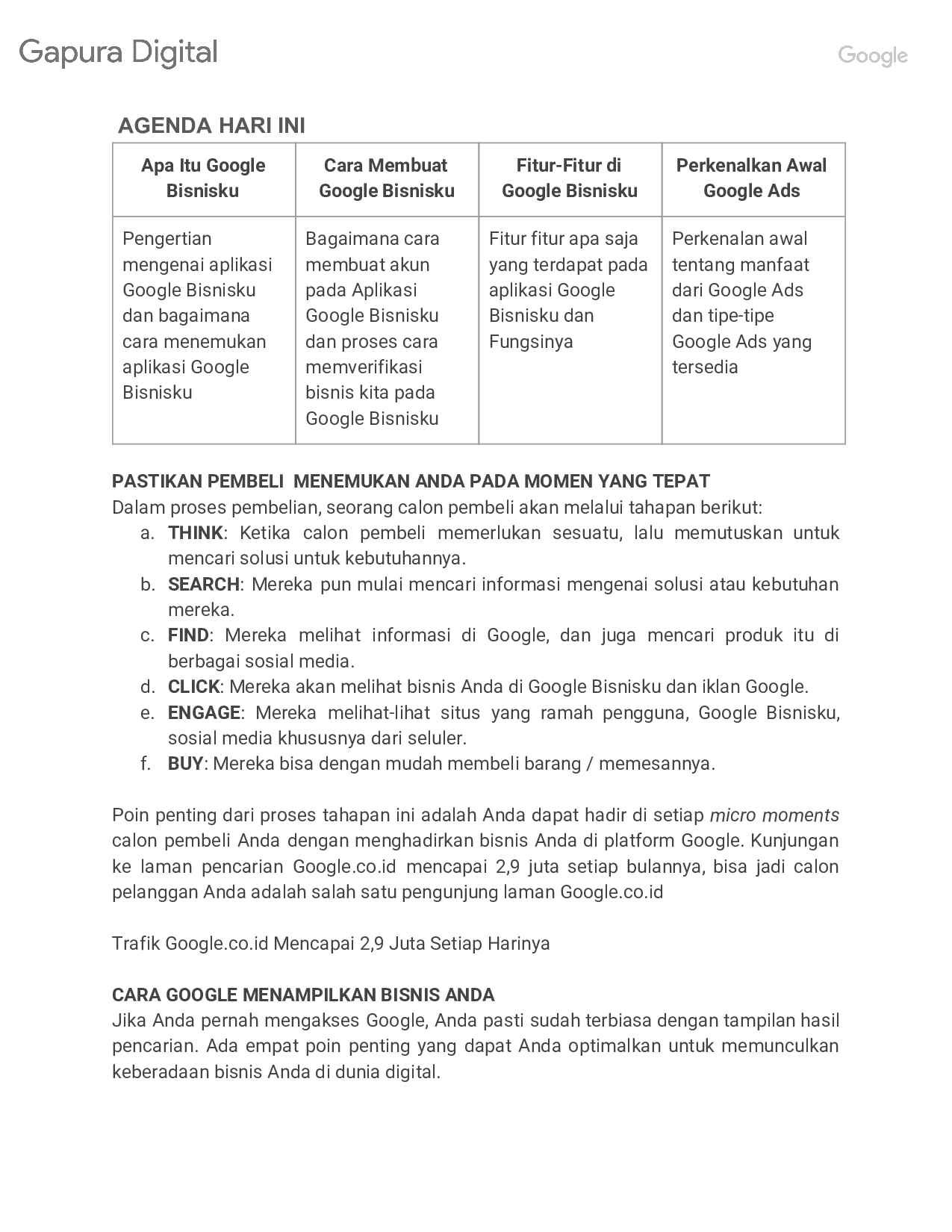 Gapura Digital

Google

AGENDA HARI INI

| Apa Itu Google Bisnisku | Cara Membuat Google Bisnisku | Fitur-Fitur di Google Bisnisku | Perkenalkan Awal Google Ads |
|---|---|---|---|
| Pengertian mengenai aplikasi Google Bisnisku dan bagaimana cara menemukan aplikasi Google Bisnisku | Bagaimana cara membuat akun pada Aplikasi Google Bisnisku dan proses cara memverifikasi bisnis kita pada Google Bisnisku | Fitur fitur apa saja yang terdapat pada aplikasi Google Bisnisku dan Fungsinya | Perkenalan awal tentang manfaat dari Google Ads dan tipe-tipe Google Ads yang tersedia |

PASTIKAN PEMBELI MENEMUKAN ANDA PADA MOMEN YANG TEPAT
Dalam proses pembelian, seorang calon pembeli akan melalui tahapan berikut:
a. THINK: Ketika calon pembeli memerlukan sesuatu, lalu memutuskan untuk mencari solusi untuk kebutuhannya.
b. SEARCH: Mereka pun mulai mencari informasi mengenai solusi atau kebutuhan mereka.
c. FIND: Mereka melihat informasi di Google, dan juga mencari produk itu di berbagai sosial media.
d. CLICK: Mereka akan melihat bisnis Anda di Google Bisnisku dan iklan Google.
e. ENGAGE: Mereka melihat-lihat situs yang ramah pengguna, Google Bisnisku, sosial media khususnya dari seluler.
f. BUY: Mereka bisa dengan mudah membeli barang / memesannya.

Poin penting dari proses tahapan ini adalah Anda dapat hadir di setiap micro moments calon pembeli Anda dengan menghadirkan bisnis Anda di platform Google. Kunjungan ke laman pencarian Google.co.id mencapai 2,9 juta setiap bulannya, bisa jadi calon pelanggan Anda adalah salah satu pengunjung laman Google.co.id

Trafik Google.co.id Mencapai 2,9 Juta Setiap Harinya

CARA GOOGLE MENAMPILKAN BISNIS ANDA
Jika Anda pernah mengakses Google, Anda pasti sudah terbiasa dengan tampilan hasil pencarian. Ada empat poin penting yang dapat Anda optimalkan untuk memunculkan keberadaan bisnis Anda di dunia digital.